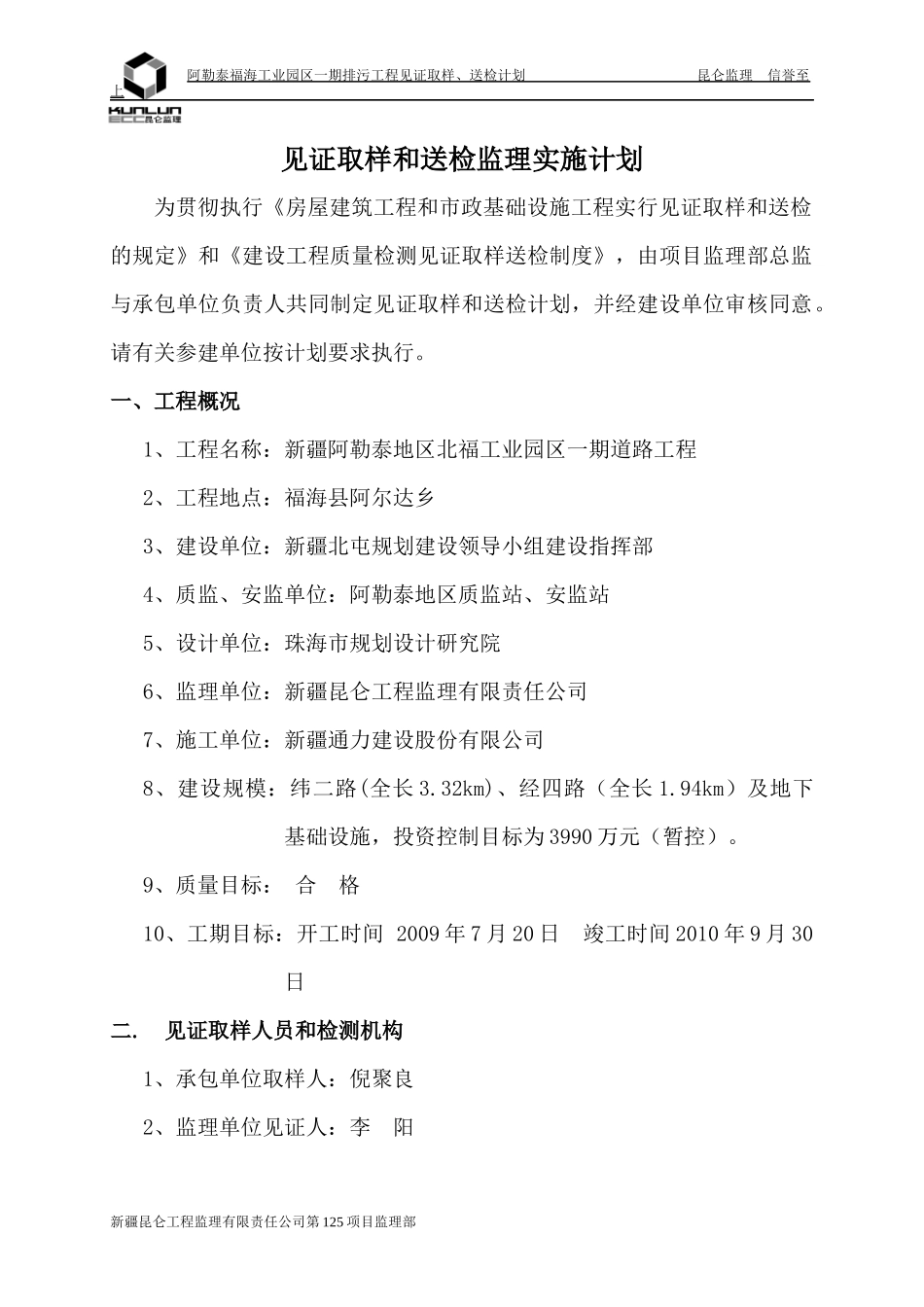 阿勒泰福海工业园区一期排污工程见证取样、送检计划　　昆仑监理　信誉至上

KUNLUN ECC昆仑监理

见证取样和送检监理实施计划

为贯彻执行《房屋建筑工程和市政基础设施工程实行见证取样和送检的规定》和《建设工程质量检测见证取样送检制度》，由项目监理部总监与承包单位负责人共同制定见证取样和送检计划，并经建设单位审核同意。请有关参建单位按计划要求执行。

一、工程概况

1、工程名称：新疆阿勒泰地区北福工业园区一期道路工程

2、工程地点：福海县阿尔达乡

3、建设单位：新疆北屯规划建设领导小组建设指挥部

4、质监、安监单位：阿勒泰地区质监站、安监站

5、设计单位：珠海市规划设计研究院

6、监理单位：新疆昆仑工程监理有限责任公司

7、施工单位：新疆通力建设股份有限公司

8、建设规模：纬二路(全长3.32km)、经四路（全长1.94km）及地下基础设施，投资控制目标为3990万元（暂控）。

9、质量目标：　合　格

10、工期目标：开工时间 2009年7月20日　竣工时间2010年9月30日

二.　见证取样人员和检测机构

1、承包单位取样人：倪聚良

2、监理单位见证人：李　阳

新疆昆仑工程监理有限责任公司第125项目监理部